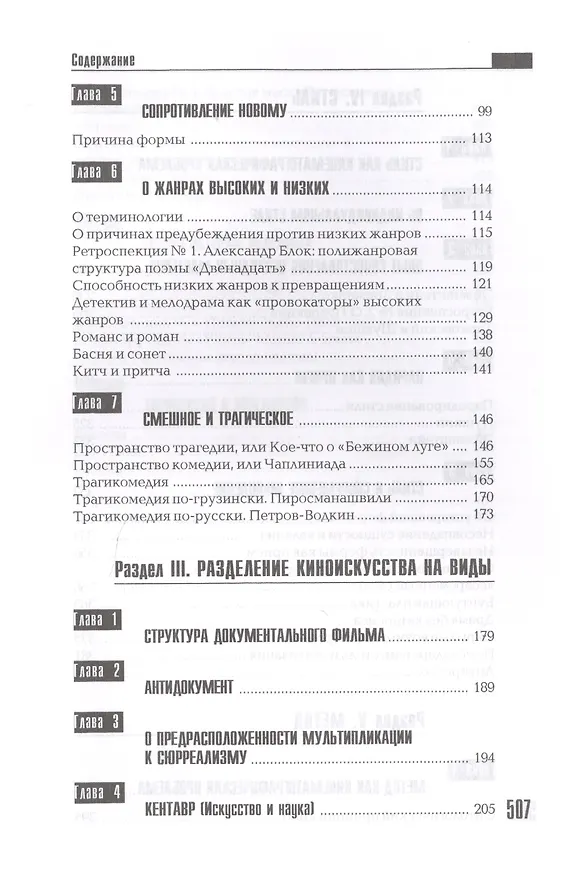 Содержание

Глава 5

СОПРОТИВЛЕНИЕ НОВОМУ 99

Причина формы 113

Глава 6

О ЖАНРАХ ВЫСОКИХ И НИЗКИХ 114

О терминологии 114
О причинах предубеждения против низких жанров 115
Ретроспекция № 1. Александр Блок: полижанровая структура поэмы «Двенадцать» 119
Способность низких жанров к превращениям 121
Детектив и мелодрама как «провокаторы» высоких жанров 129
Романс и роман 138
Басня и сонет 140
Китч и притча 141

Глава 7

СМЕШНОЕ И ТРАГИЧЕСКОЕ 146

Пространство трагедии, или Кое-что о «Бежином луге» 146
Пространство комедии, или Чаплиниада 155
Трагикомедия 165
Трагикомедия по-грузински. Пиросманашвили 170
Трагикомедия по-русски. Петров-Водкин 173

Раздел III. РАЗДЕЛЕНИЕ КИНОИСКУССТВА НА ВИДЫ

Глава 1

СТРУКТУРА ДОКУМЕНТАЛЬНОГО ФИЛЬМА 179

Глава 2

АНТИДОКУМЕНТ 189

Глава 3

О ПРЕДРАСПОЛОЖЕННОСТИ МУЛЬТИПЛИКАЦИИ К СЮРРЕАЛИЗМУ 194

Глава 4

КЕНТАВР (Искусство и наука) 205

507